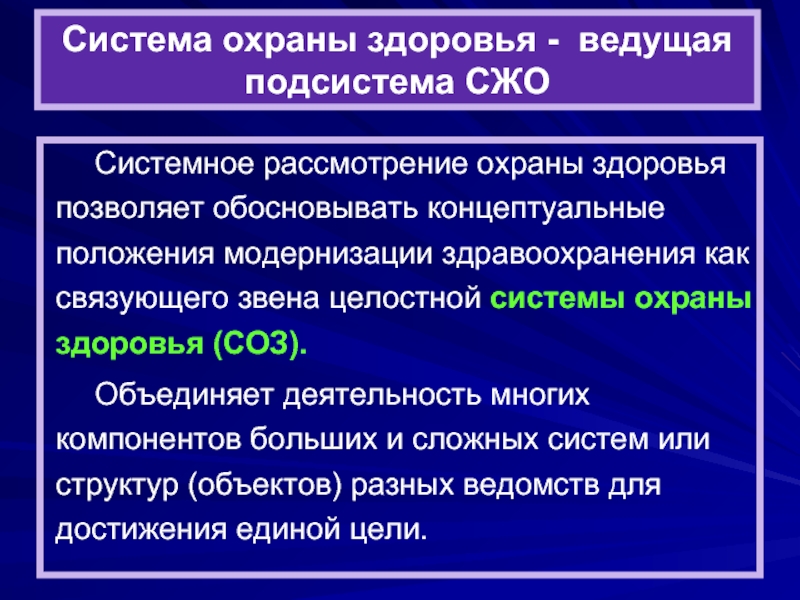 Система охраны здоровья - ведущая подсистема СЖО

Системное рассмотрение охраны здоровья позволяет обосновывать концептуальные положения модернизации здравоохранения как связующего звена целостной системы охраны здоровья (СОЗ).

Объединяет деятельность многих компонентов больших и сложных систем или структур (объектов) разных ведомств для достижения единой цели.